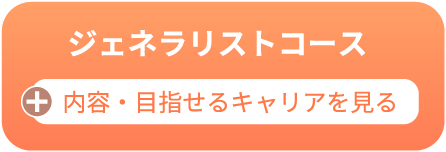 ジェネラリストコース

内容・目指せるキャリアを見る